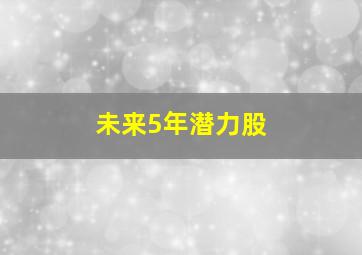 未来5年潜力股